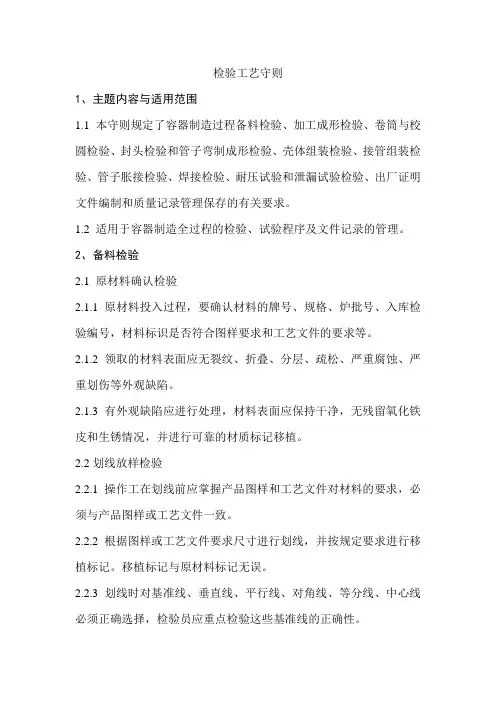 检验工艺守则

1、主题内容与适用范围

1.1 本守则规定了容器制造过程备料检验、加工成形检验、卷筒与校圆检验、封头检验和管子弯制成形检验、壳体组装检验、接管组装检验、管子胀接检验、焊接检验、耐压试验和泄漏试验检验、出厂证明文件编制和质量记录管理保存的有关要求。

1.2 适用于容器制造全过程的检验、试验程序及文件记录的管理。

2、备料检验

2.1 原材料确认检验

2.1.1 原材料投入过程，要确认材料的牌号、规格、炉批号、入库检验编号，材料标识是否符合图样要求和工艺文件的要求等。

2.1.2 领取的材料表面应无裂纹、折叠、分层、疏松、严重腐蚀、严重划伤等外观缺陷。

2.1.3 有外观缺陷应进行处理，材料表面应保持干净，无残留氧化铁皮和生锈情况，并进行可靠的材质标记移植。

2.2 划线放样检验

2.2.1 操作工在划线前应掌握产品图样和工艺文件对材料的要求，必须与产品图样或工艺文件一致。

2.2.2 根据图样或工艺文件要求尺寸进行划线，并按规定要求进行移植标记。移植标记与原材料标记无误。

2.2.3 划线时对基准线、垂直线、平行线、对角线、等分线、中心线必须正确选择，检验员应重点检验这些基准线的正确性。